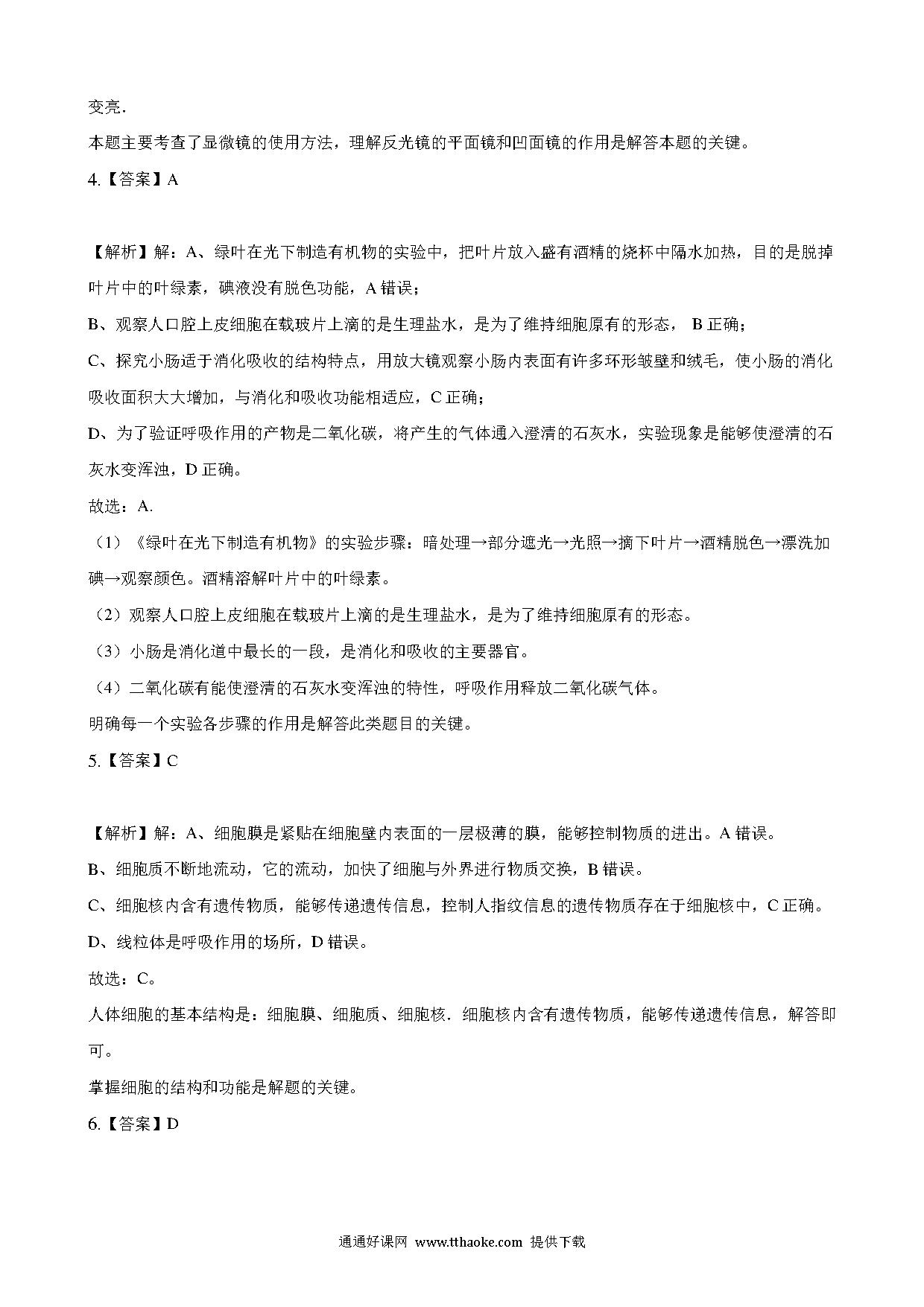 变亮.

本题主要考查了显微镜的使用方法，理解反光镜的平面镜和凹面镜的作用是解答本题的关键。

4.【答案】A

【解析】解：A、绿叶在光下制造有机物的实验中，把叶片放入盛有酒精的烧杯中隔水加热，目的是脱掉叶片中的叶绿素，碘液没有脱色功能，A 错误；

B、观察人口腔上皮细胞在载玻片上滴的是生理盐水，是为了维持细胞原有的形态， B 正确；

C、探究小肠适于消化吸收的结构特点，用放大镜观察小肠内表面有许多环形皱壁和绒毛，使小肠的消化吸收面积大大增加，与消化和吸收功能相适应，C 正确；

D、为了验证呼吸作用的产物是二氧化碳，将产生的气体通入澄清的石灰水，实验现象是能够使澄清的石灰水变浑浊，D 正确。

故选：A.

（1）《绿叶在光下制造有机物》的实验步骤：暗处理→部分遮光→光照→摘下叶片→酒精脱色→漂洗加碘→观察颜色。酒精溶解叶片中的叶绿素。

（2）观察人口腔上皮细胞在载玻片上滴的是生理盐水，是为了维持细胞原有的形态。

（3）小肠是消化道中最长的一段，是消化和吸收的主要器官。

（4）二氧化碳有能使澄清的石灰水变浑浊的特性，呼吸作用释放二氧化碳气体。

明确每一个实验各步骤的作用是解答此类题目的关键。

5.【答案】C

【解析】解：A、细胞膜是紧贴在细胞壁内表面的一层极薄的膜，能够控制物质的进出。A 错误。

B、细胞质不断地流动，它的流动，加快了细胞与外界进行物质交换，B 错误。

C、细胞核内含有遗传物质，能够传递遗传信息，控制人指纹信息的遗传物质存在于细胞核中，C 正确。

D、线粒体是呼吸作用的场所，D 错误。

故选：C。

人体细胞的基本结构是：细胞膜、细胞质、细胞核．细胞核内含有遗传物质，能够传递遗传信息，解答即可。

掌握细胞的结构和功能是解题的关键。

6.【答案】D

通通好课网 www.tthaoke.com 提供下载